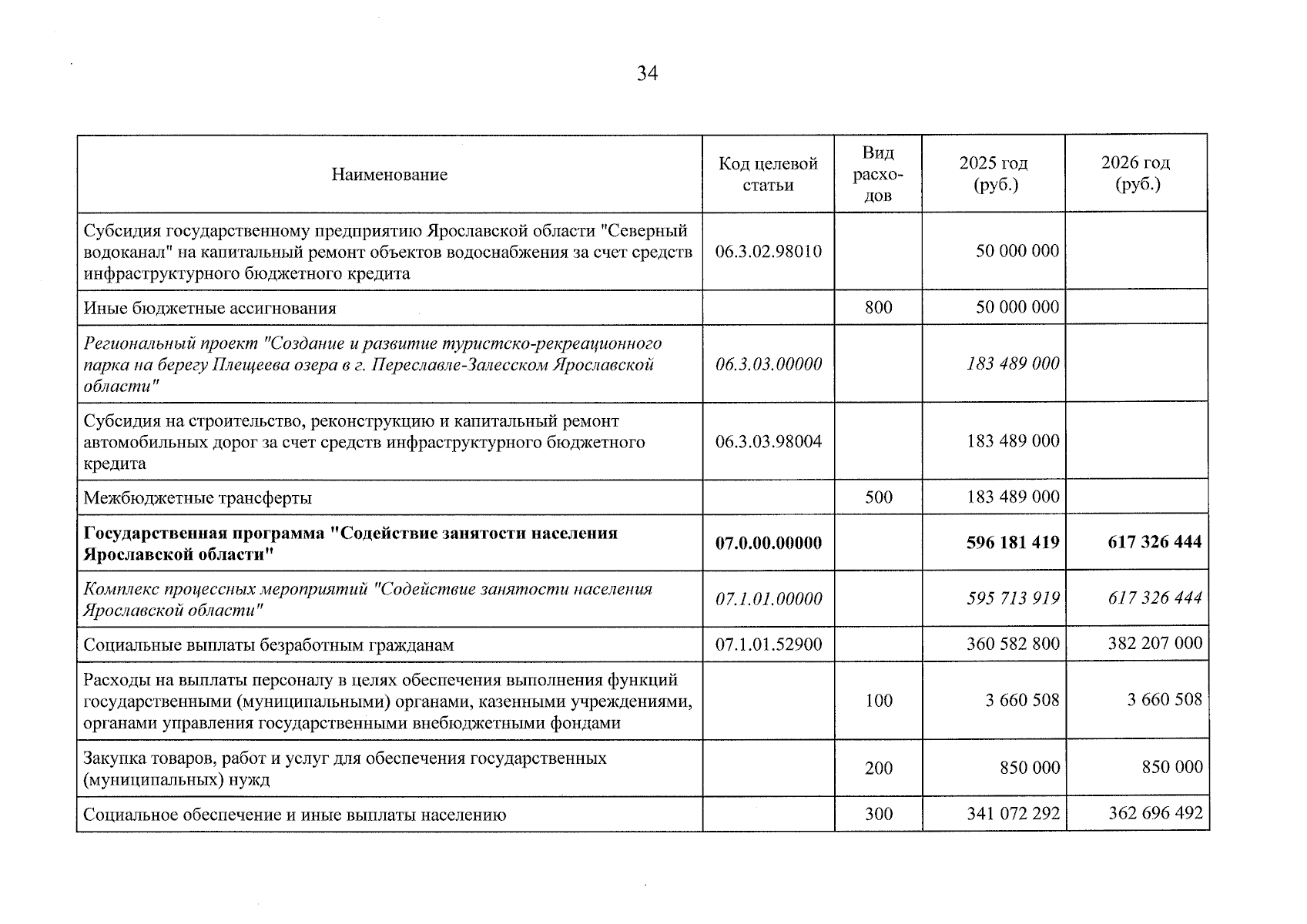 34

| Наименование | Код целевой статьи | Вид расходов | 2025 год (руб.) | 2026 год (руб.) |
|---|---|---|---|---|
| Субсидия государственному предприятию Ярославской области "Северный водоканал" на капитальный ремонт объектов водоснабжения за счет средств инфраструктурного бюджетного кредита | 06.3.02.98010 | | 50 000 000 | |
| Иные бюджетные ассигнования | | 800 | 50 000 000 | |
| Региональный проект "Создание и развитие туристско-рекреационного парка на берегу Плещеева озера в г. Переславле-Залесском Ярославской области" | 06.3.03.00000 | | 183 489 000 | |
| Субсидия на строительство, реконструкцию и капитальный ремонт автомобильных дорог за счет средств инфраструктурного бюджетного кредита | 06.3.03.98004 | | 183 489 000 | |
| Межбюджетные трансферты | | 500 | 183 489 000 | |
| Государственная программа "Содействие занятости населения Ярославской области" | 07.0.00.00000 | | 596 181 419 | 617 326 444 |
| Комплекс процессных мероприятий "Содействие занятости населения Ярославской области" | 07.1.01.00000 | | 595 713 919 | 617 326 444 |
| Социальные выплаты безработным гражданам | 07.1.01.52900 | | 360 582 800 | 382 207 000 |
| Расходы на выплаты персоналу в целях обеспечения выполнения функций государственными (муниципальными) органами, казенными учреждениями, органами управления государственными внебюджетными фондами | | 100 | 3 660 508 | 3 660 508 |
| Закупка товаров, работ и услуг для обеспечения государственных (муниципальных) нужд | | 200 | 850 000 | 850 000 |
| Социальное обеспечение и иные выплаты населению | | 300 | 341 072 292 | 362 696 492 |